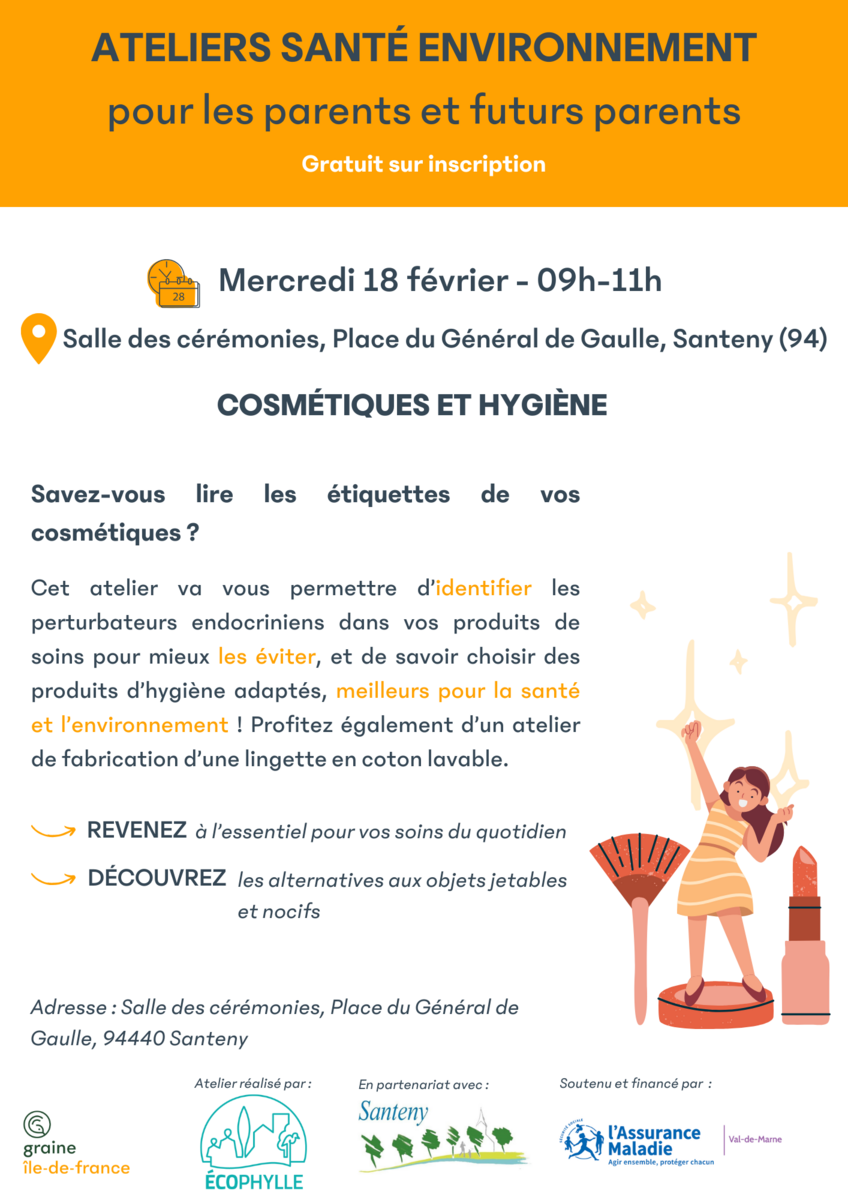 ATELIERS SANTÉ ENVIRONNEMENT
pour les parents et futurs parents
Gratuit sur inscription

28
Mercredi 18 février - 09h-11h

Salle des cérémonies, Place du Général de Gaulle, Santeny (94)

COSMÉTIQUES ET HYGIÈNE

Savez-vous lire les étiquettes de vos cosmétiques ?

Cet atelier va vous permettre d'identifier les perturbateurs endocriniens dans vos produits de soins pour mieux les éviter, et de savoir choisir des produits d'hygiène adaptés, meilleurs pour la santé et l'environnement ! Profitez également d'un atelier de fabrication d'une lingette en coton lavable.

REVENEZ à l'essentiel pour vos soins du quotidien

DÉCOUVREZ les alternatives aux objets jetables et nocifs

Adresse : Salle des cérémonies, Place du Général de Gaulle, 94440 Santeny

graine île-de-france

Atelier réalisé par :
ÉCOPHYLLE

En partenariat avec :
Santeny

Soutenu et financé par :
l'Assurance Maladie
Agir ensemble, protéger chacun
Val-de-Marne